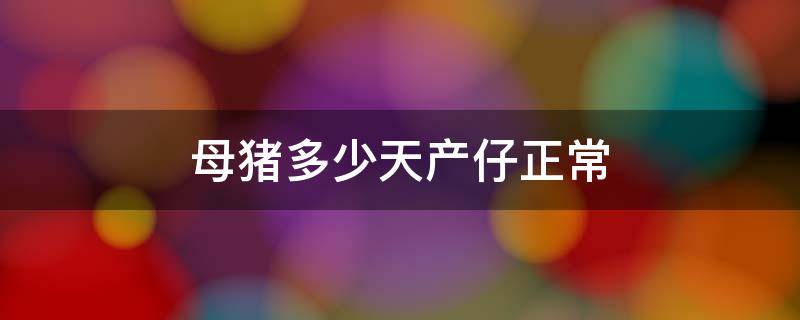 母猪多少天产仔正常